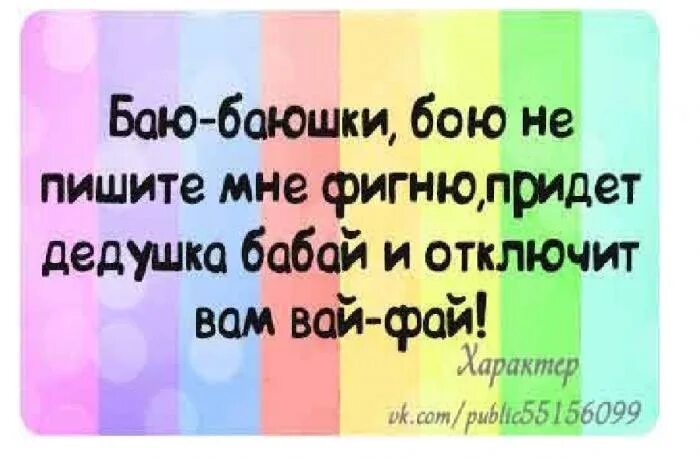 Баю-баюшки, бою не пишите мне фигню,придет дедушка бабай и отключит вам вай-фай!

Характер

vk.com/public55156099